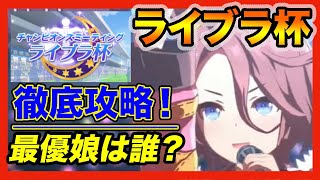 チャンピオンズミーティング
ライブラ杯

ライブラ杯

徹底攻略！

最優娘は誰？